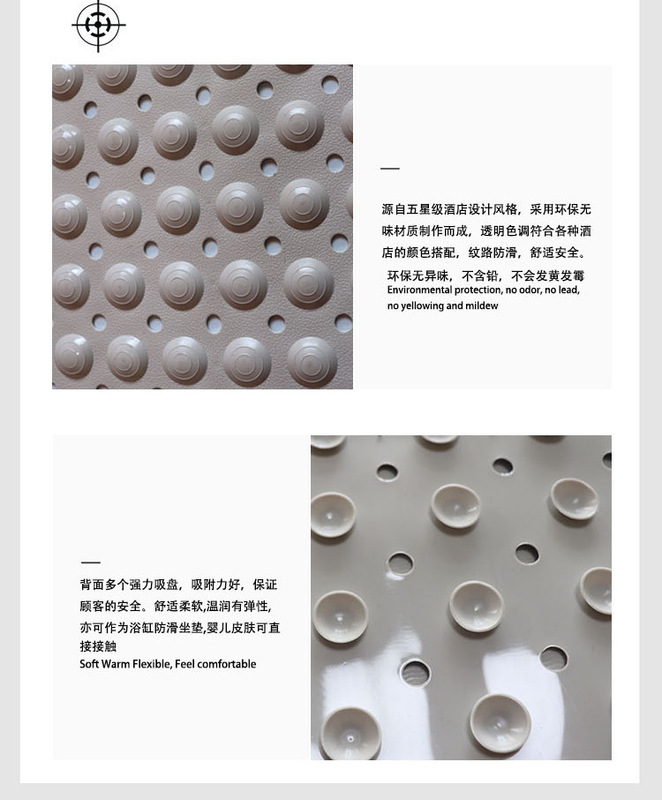 —

源自五星级酒店设计风格，采用环保无味材质制作而成，透明色调符合各种酒店的颜色搭配，纹路防滑，舒适安全。

环保无异味，不含铅，不会发黄发霉
Environmental protection, no odor, no lead, no yellowing and mildew

—

背面多个强力吸盘，吸附力好，保证顾客的安全。舒适柔软,温润有弹性,亦可作为浴缸防滑坐垫,婴儿皮肤可直接接触
Soft Warm Flexible, Feel comfortable